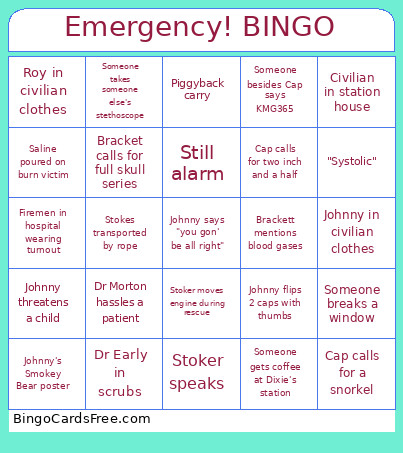 Emergency! BINGO

| | | | | |
|---|---|---|---|---|
| Roy in civilian clothes | Someone takes someone else's stethoscope | Piggyback carry | Someone besides Cap says KMG365 | Civilian in station house |
| Saline poured on burn victim | Bracket calls for full skull series | Still alarm | Cap calls for two inch and a half | "Systolic" |
| Firemen in hospital wearing turnout | Stokes transported by rope | Johnny says "you gon' be all right" | Brackett mentions blood gases | Johnny in civilian clothes |
| Johnny threatens a child | Dr Morton hassles a patient | Stoker moves engine during rescue | Johnny flips 2 caps with thumbs | Someone breaks a window |
| Johnny's Smokey Bear poster | Dr Early in scrubs | Stoker speaks | Someone gets coffee at Dixie's station | Cap calls for a snorkel |

BingoCardsFree.com